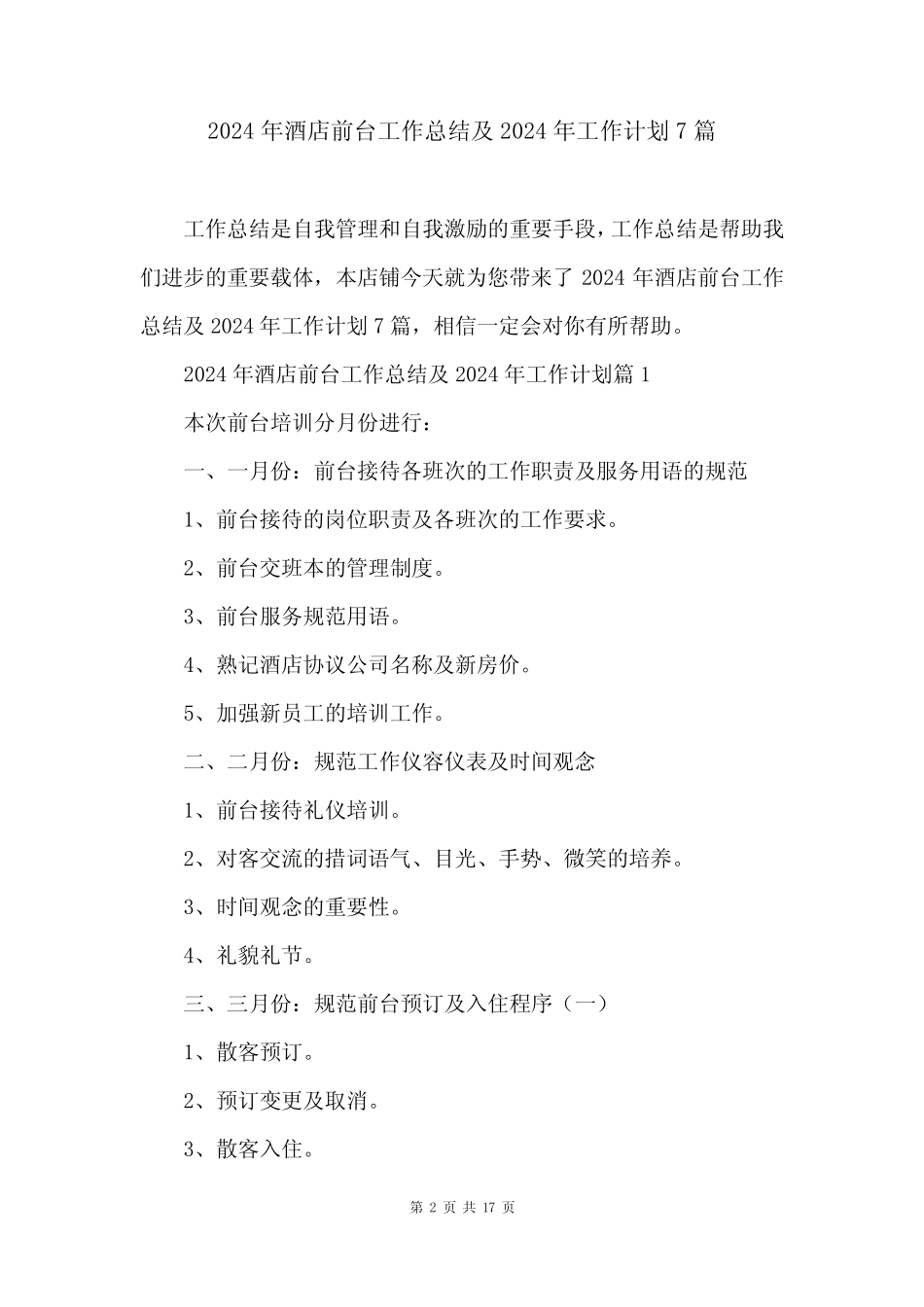 2024 年酒店前台工作总结及 2024 年工作计划 7 篇

工作总结是自我管理和自我激励的重要手段，工作总结是帮助我们进步的重要载体，本店铺今天就为您带来了 2024 年酒店前台工作总结及 2024 年工作计划 7 篇，相信一定会对你有所帮助。

2024 年酒店前台工作总结及 2024 年工作计划篇 1

本次前台培训分月份进行：

一、一月份：前台接待各班次的工作职责及服务用语的规范

1、前台接待的岗位职责及各班次的工作要求。

2、前台交班本的管理制度。

3、前台服务规范用语。

4、熟记酒店协议公司名称及新房价。

5、加强新员工的培训工作。

二、二月份：规范工作仪容仪表及时间观念

1、前台接待礼仪培训。

2、对客交流的措词语气、目光、手势、微笑的培养。

3、时间观念的重要性。

4、礼貌礼节。

三、三月份：规范前台预订及入住程序（一）

1、散客预订。

2、预订变更及取消。

3、散客入住。

第 2 页 共 17 页